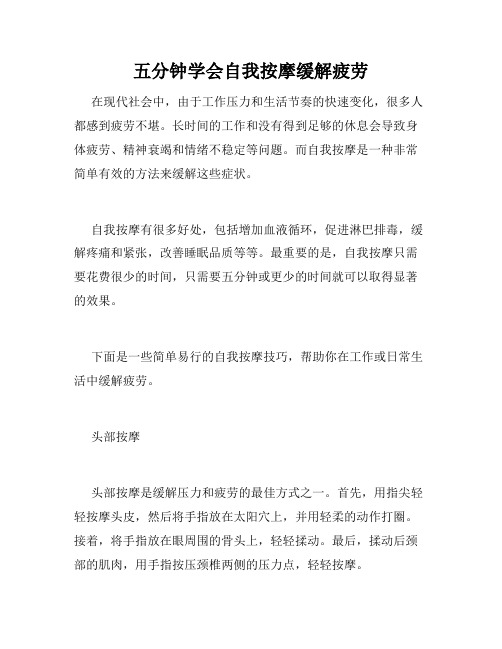 五分钟学会自我按摩缓解疲劳

在现代社会中，由于工作压力和生活节奏的快速变化，很多人都感到疲劳不堪。长时间的工作和没有得到足够的休息会导致身体疲劳、精神衰竭和情绪不稳定等问题。而自我按摩是一种非常简单有效的方法来缓解这些症状。

自我按摩有很多好处，包括增加血液循环，促进淋巴排毒，缓解疼痛和紧张，改善睡眠品质等等。最重要的是，自我按摩只需要花费很少的时间，只需要五分钟或更少的时间就可以取得显著的效果。

下面是一些简单易行的自我按摩技巧，帮助你在工作或日常生活中缓解疲劳。

头部按摩

头部按摩是缓解压力和疲劳的最佳方式之一。首先，用指尖轻轻按摩头皮，然后将手指放在太阳穴上，并用轻柔的动作打圈。接着，将手指放在眼周围的骨头上，轻轻揉动。最后，揉动后颈部的肌肉，用手指按压颈椎两侧的压力点，轻轻按摩。